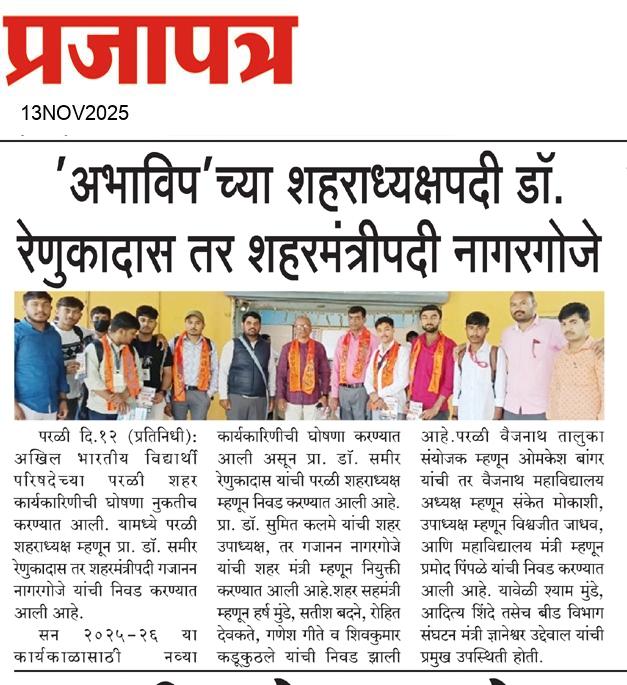 प्रजापत्र

13NOV2025

'अभाविप'च्या शहराध्यक्षपदी डॉ. रेणुकादास तर शहरमंत्रीपदी नागरगोजे

परळी दि.१२ (प्रतिनिधी): अखिल भारतीय विद्यार्थी परिषदेच्या परळी शहर कार्यकारिणीची घोषणा नुकतीच करण्यात आली. यामध्ये परळी शहराध्यक्ष म्हणून प्रा. डॉ. समीर रेणुकादास तर शहरमंत्रीपदी गजानन नागरगोजे यांची निवड करण्यात आली आहे.

सन २०२५-२६ या कार्यकाळासाठी नव्या कार्यकारिणीची घोषणा करण्यात आली असून प्रा. डॉ. समीर रेणुकादास यांची परळी शहराध्यक्ष म्हणून निवड करण्यात आली आहे. प्रा. डॉ. सुमित कलमे यांची शहर उपाध्यक्ष, तर गजानन नागरगोजे यांची शहर मंत्री म्हणून नियुक्ती करण्यात आली आहे.शहर सहमंत्री म्हणून हर्ष मुंडे, सतीश बदने, रोहित देवकते, गणेश गीते व शिवकुमार कडूकुठले यांची निवड झाली आहे.परळी वैजनाथ तालुका संयोजक म्हणून ओमकेश बांगर यांची तर वैजनाथ महाविद्यालय अध्यक्ष म्हणून संकेत मोकाशी, उपाध्यक्ष म्हणून विश्वजीत जाधव, आणि महाविद्यालय मंत्री म्हणून प्रमोद पिंपळे यांची निवड करण्यात आली आहे. यावेळी श्याम मुंडे, आदित्य शिंदे तसेच बीड विभाग संघटन मंत्री ज्ञानेश्वर उद्देवाल यांची प्रमुख उपस्थिती होती.